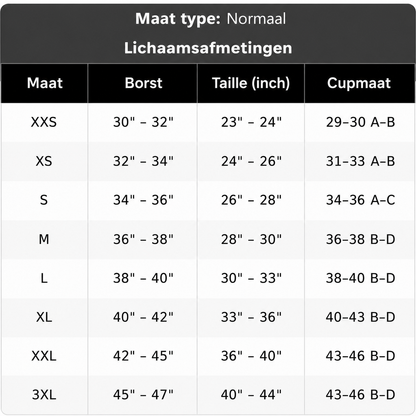 Maat type: Normaal

Lichaamsafmetingen

| Maat | Borst | Taille (inch) | Cupmaat |
|---|---|---|---|
| XXS | 30" - 32" | 23" - 24" | 29-30 A-B |
| XS | 32" - 34" | 24" - 26" | 31-33 A-B |
| S | 34" - 36" | 26" - 28" | 34-36 A-C |
| M | 36" - 38" | 28" - 30" | 36-38 B-D |
| L | 38" - 40" | 30" - 33" | 38-40 B-D |
| XL | 40" - 42" | 33" - 36" | 40-43 B-D |
| XXL | 42" - 45" | 36" - 40" | 43-46 B-D |
| 3XL | 45" - 47" | 40" - 44" | 43-46 B-D |